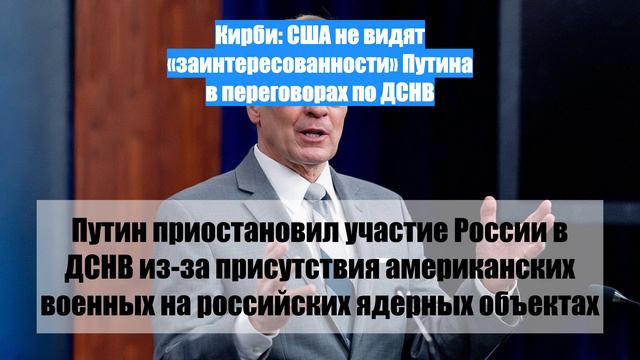 Кирби: США не видят «заинтересованности» Путина в переговорах по ДСНВ

Путин приостановил участие России в ДСНВ из-за присутствия американских военных на российских ядерных объектах